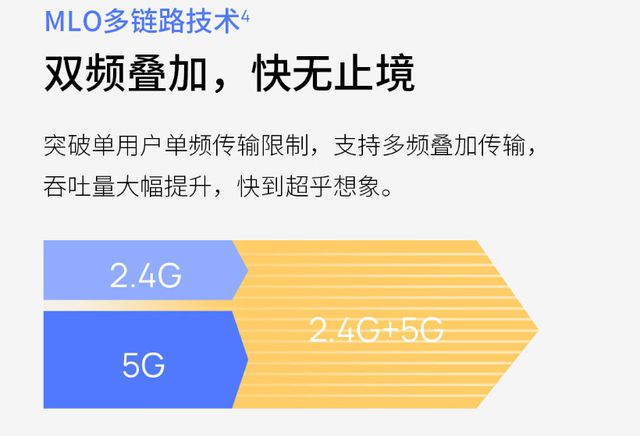 MLO多链路技术$^4$

双频叠加，快无止境

突破单用户单频传输限制，支持多频叠加传输，吞吐量大幅提升，快到超乎想象。

2.4G

5G

2.4G+5G